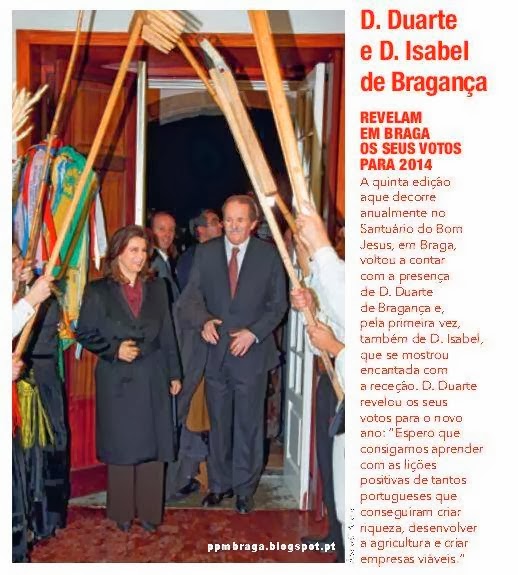 D. Duarte e D. Isabel de Bragança

REVELAM EM BRAGA OS SEUS VOTOS PARA 2014

A quinta edição aque decorre anualmente no Santuário do Bom Jesus, em Braga, voltou a contar com a presença de D. Duarte de Bragança e, pela primeira vez, também de D. Isabel, que se mostrou encantada com a receção. D. Duarte revelou os seus votos para o novo ano: "Espero que consigamos aprender com as lições positivas de tantos portugueses que conseguiram criar riqueza, desenvolver a agricultura e criar empresas viáveis."

ppmbraga.blogspot.pt